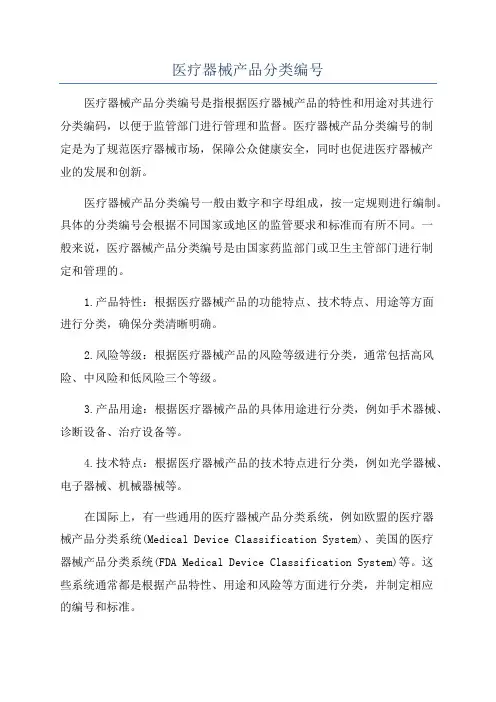 医疗器械产品分类编号

医疗器械产品分类编号是指根据医疗器械产品的特性和用途对其进行分类编码，以便于监管部门进行管理和监督。医疗器械产品分类编号的制定是为了规范医疗器械市场，保障公众健康安全，同时也促进医疗器械产业的发展和创新。

医疗器械产品分类编号一般由数字和字母组成，按一定规则进行编制。具体的分类编号会根据不同国家或地区的监管要求和标准而有所不同。一般来说，医疗器械产品分类编号是由国家药监部门或卫生主管部门进行制定和管理的。

1.产品特性：根据医疗器械产品的功能特点、技术特点、用途等方面进行分类，确保分类清晰明确。

2.风险等级：根据医疗器械产品的风险等级进行分类，通常包括高风险、中风险和低风险三个等级。

3.产品用途：根据医疗器械产品的具体用途进行分类，例如手术器械、诊断设备、治疗设备等。

4.技术特点：根据医疗器械产品的技术特点进行分类，例如光学器械、电子器械、机械器械等。

在国际上，有一些通用的医疗器械产品分类系统，例如欧盟的医疗器械产品分类系统(Medical Device Classification System)、美国的医疗器械产品分类系统(FDA Medical Device Classification System)等。这些系统通常都是根据产品特性、用途和风险等方面进行分类，并制定相应的编号和标准。